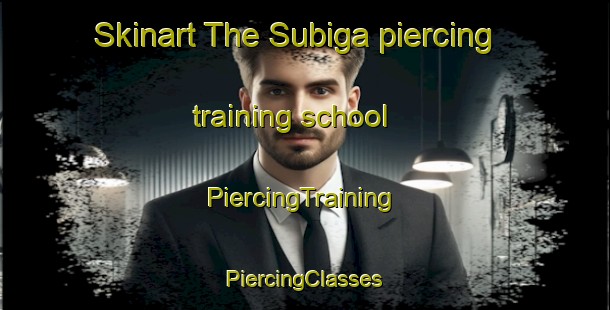 Skinart The Subiga piercing training school

PiercingTraining

PiercingClasses